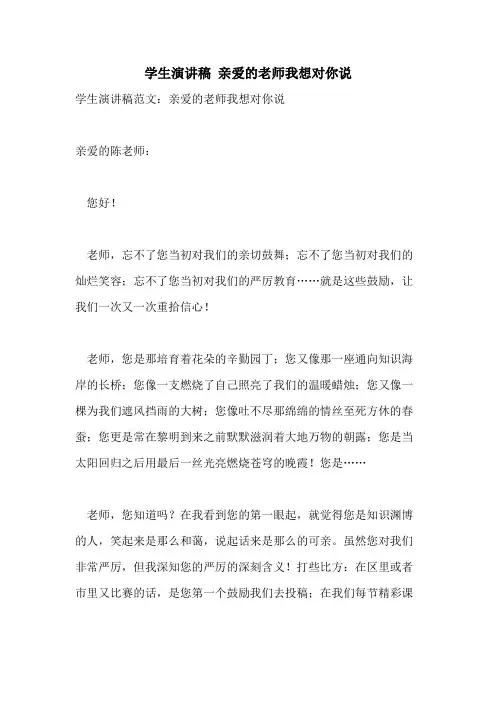 学生演讲稿 亲爱的老师我想对你说

学生演讲稿范文：亲爱的老师我想对你说

亲爱的陈老师：

您好！

老师，忘不了您当初对我们的亲切鼓舞；忘不了您当初对我们的灿烂笑容；忘不了您当初对我们的严厉教育……就是这些鼓励，让我们一次又一次重拾信心！

老师，您是那培育着花朵的辛勤园丁；您又像那一座通向知识海岸的长桥；您像一支燃烧了自己照亮了我们的温暖蜡烛；您又像一棵为我们遮风挡雨的大树；您像吐不尽那绵绵的情丝至死方休的春蚕；您更是常在黎明到来之前默默滋润着大地万物的朝露；您是当太阳回归之后用最后一丝光亮燃烧苍穹的晚霞！您是……

老师，您知道吗？在我看到您的第一眼起，就觉得您是知识渊博的人，笑起来是那么和蔼，说起话来是那么的可亲。虽然您对我们非常严厉，但我深知您的严厉的深刻含义！打些比方：在区里或者市里又比赛的话，是您第一个鼓励我们去投稿；在我们每节精彩课